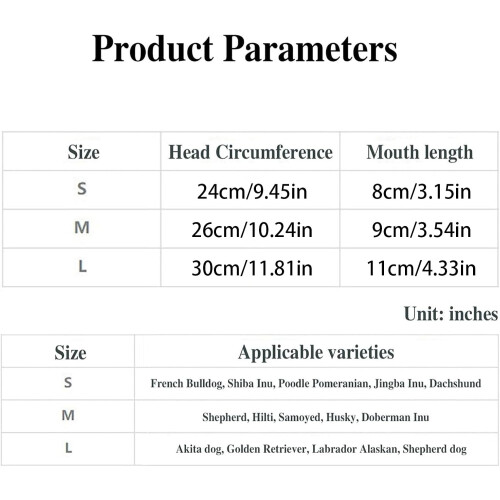 Product Parameters

| Size | Head Circumference | Mouth length |
|---|---|---|
| S | 24cm/9.45in | 8cm/3.15in |
| M | 26cm/10.24in | 9cm/3.54in |
| L | 30cm/11.81in | 11cm/4.33in |

Unit: inches

| Size | Applicable varieties |
|---|---|
| S | French Bulldog, Shiba Inu, Poodle Pomeranian, Jingba Inu, Dachshund |
| M | Shepherd, Hilti, Samoyed, Husky, Doberman Inu |
| L | Akita dog, Golden Retriever, Labrador Alaskan, Shepherd dog |